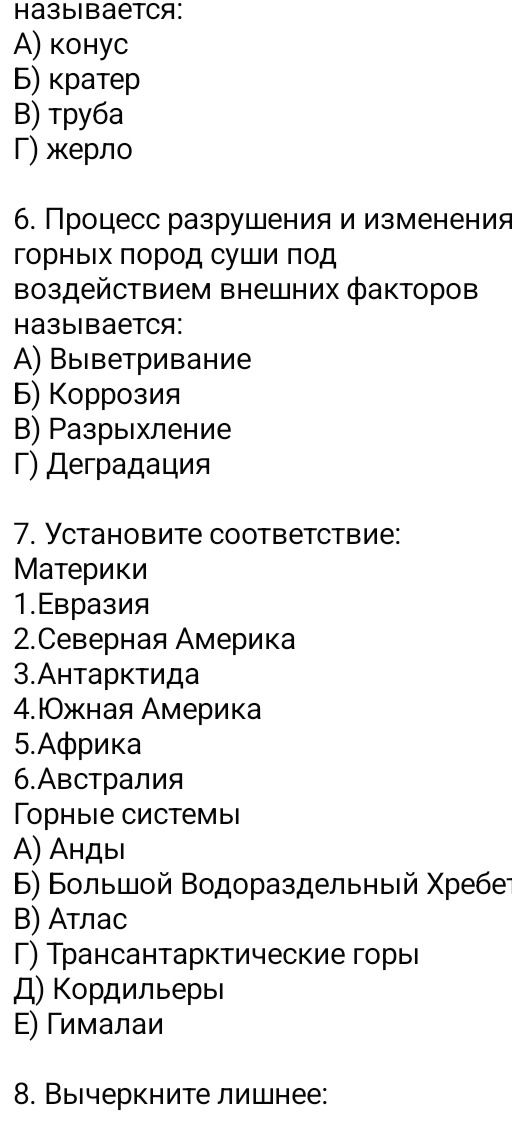 называется:
А) конус
Б) кратер
В) труба
Г) жерло

6. Процесс разрушения и изменения горных пород суши под воздействием внешних факторов называется:
А) Выветривание
Б) Коррозия
В) Разрыхление
Г) Деградация

7. Установите соответствие:
Материки
1.Евразия
2.Северная Америка
3.Антарктида
4.Южная Америка
5.Африка
6.Австралия
Горные системы
А) Анды
Б) Большой Водораздельный Хребет
В) Атлас
Г) Трансантарктические горы
Д) Кордильеры
Е) Гималаи

8. Вычеркните лишнее: